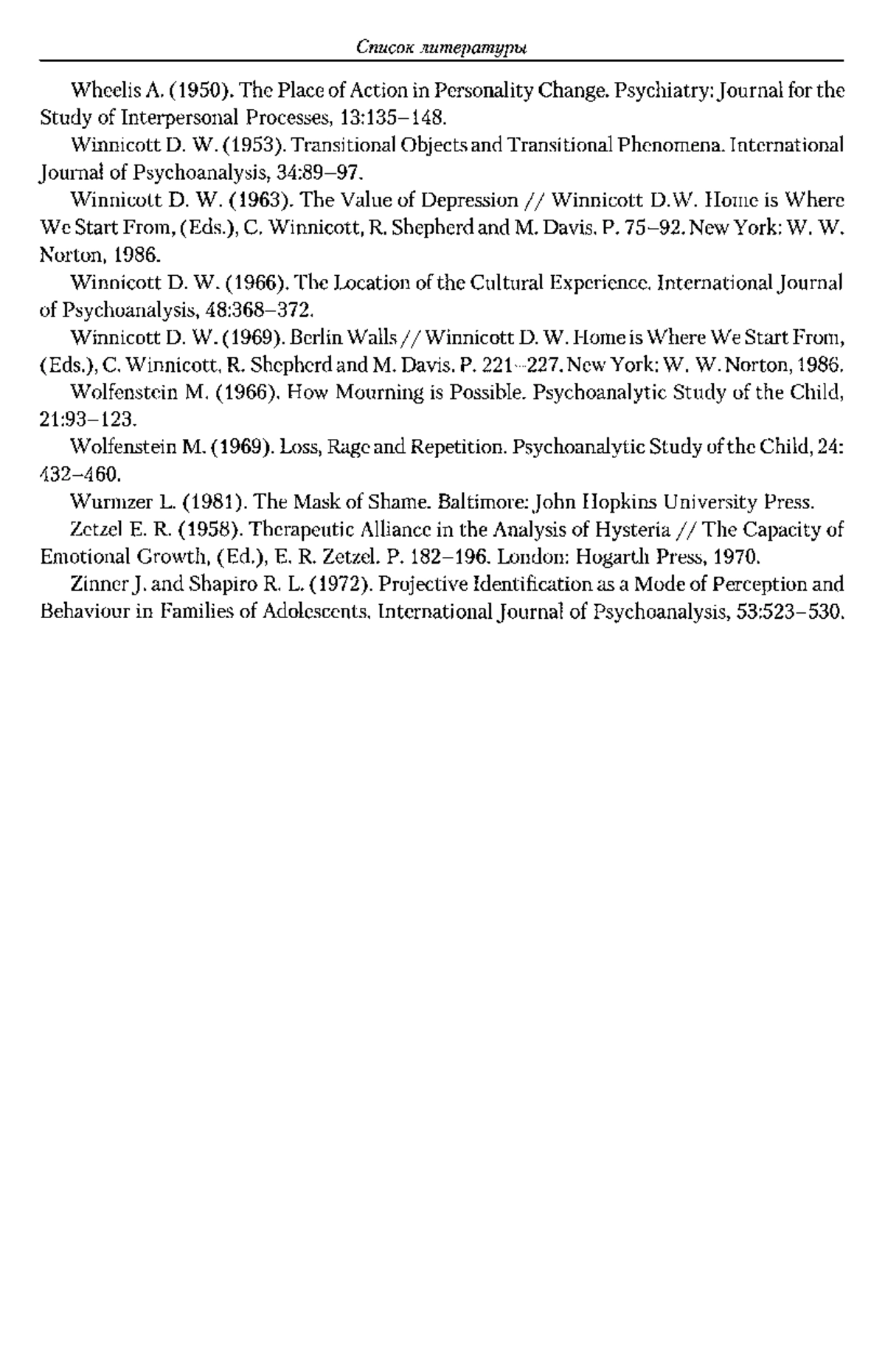 Список литературы

Wheelis A. (1950). The Place of Action in Personality Change. Psychiatry: Journal for the Study of Interpersonal Processes, 13:135–148.

Winnicott D. W. (1953). Transitional Objects and Transitional Phenomena. International Journal of Psychoanalysis, 34:89–97.

Winnicott D. W. (1963). The Value of Depression // Winnicott D.W. Home is Where We Start From, (Eds.), C. Winnicott, R. Shepherd and M. Davis. P. 75–92. New York: W. W. Norton, 1986.

Winnicott D. W. (1966). The Location of the Cultural Experience. International Journal of Psychoanalysis, 48:368–372.

Winnicott D. W. (1969). Berlin Walls // Winnicott D. W. Home is Where We Start From, (Eds.), C. Winnicott, R. Shepherd and M. Davis. P. 221–227. New York: W. W. Norton, 1986.

Wolfenstein M. (1966). How Mourning is Possible. Psychoanalytic Study of the Child, 21:93–123.

Wolfenstein M. (1969). Loss, Rage and Repetition. Psychoanalytic Study of the Child, 24: 432–460.

Wurmzer L. (1981). The Mask of Shame. Baltimore: John Hopkins University Press.

Zetzel E. R. (1958). Therapeutic Alliance in the Analysis of Hysteria // The Capacity of Emotional Growth, (Ed.), E. R. Zetzel. P. 182–196. London: Hogarth Press, 1970.

Zinner J. and Shapiro R. L. (1972). Projective Identification as a Mode of Perception and Behaviour in Families of Adolescents. International Journal of Psychoanalysis, 53:523–530.